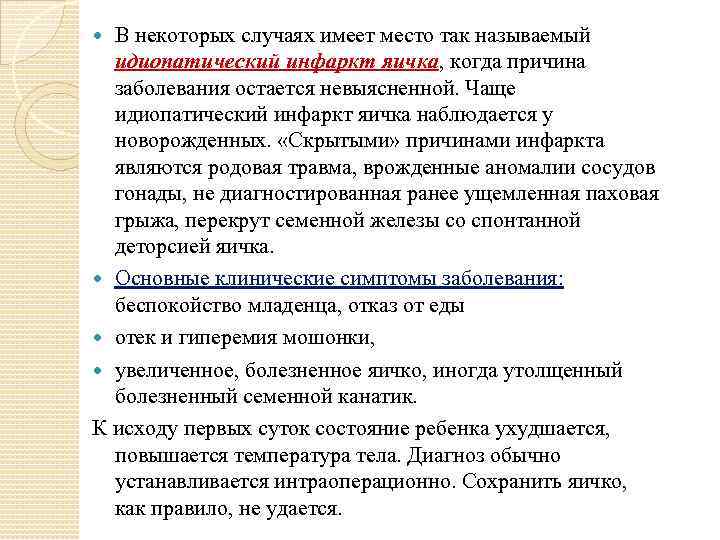 В некоторых случаях имеет место так называемый идиопатический инфаркт яичка, когда причина заболевания остается невыясненной. Чаще идиопатический инфаркт яичка наблюдается у новорожденных. «Скрытыми» причинами инфаркта являются родовая травма, врожденные аномалии сосудов гонады, не диагностированная ранее ущемленная паховая грыжа, перекрут семенной железы со спонтанной деторсией яичка.

Основные клинические симптомы заболевания: беспокойство младенца, отказ от еды

отек и гиперемия мошонки,

увеличенное, болезненное яичко, иногда утолщенный болезненный семенной канатик.

К исходу первых суток состояние ребенка ухудшается, повышается температура тела. Диагноз обычно устанавливается интраоперационно. Сохранить яичко, как правило, не удается.